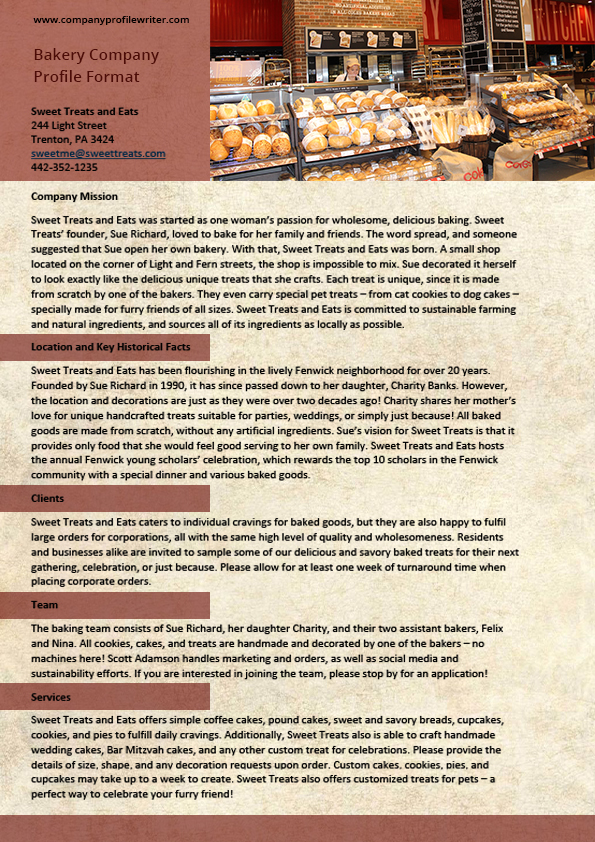 www.companyprofilewriter.com

Bakery Company Profile Format

Sweet Treats and Eats
244 Light Street
Trenton, PA 3424
sweetme@sweettreats.com
442-352-1235

Company Mission

Sweet Treats and Eats was started as one woman's passion for wholesome, delicious baking. Sweet Treats' founder, Sue Richard, loved to bake for her family and friends. The word spread, and someone suggested that Sue open her own bakery. With that, Sweet Treats and Eats was born. A small shop located on the corner of Light and Fern streets, the shop is impossible to mix. Sue decorated it herself to look exactly like the delicious unique treats that she crafts. Each treat is unique, since it is made from scratch by one of the bakers. They even carry special pet treats – from cat cookies to dog cakes – specially made for furry friends of all sizes. Sweet Treats and Eats is committed to sustainable farming and natural ingredients, and sources all of its ingredients as locally as possible.

Location and Key Historical Facts

Sweet Treats and Eats has been flourishing in the lively Fenwick neighborhood for over 20 years. Founded by Sue Richard in 1990, it has since passed down to her daughter, Charity Banks. However, the location and decorations are just as they were over two decades ago! Charity shares her mother's love for unique handcrafted treats suitable for parties, weddings, or simply just because! All baked goods are made from scratch, without any artificial ingredients. Sue's vision for Sweet Treats is that it provides only food that she would feel good serving to her own family. Sweet Treats and Eats hosts the annual Fenwick young scholars' celebration, which rewards the top 10 scholars in the Fenwick community with a special dinner and various baked goods.

Clients

Sweet Treats and Eats caters to individual cravings for baked goods, but they are also happy to fulfil large orders for corporations, all with the same high level of quality and wholesomeness. Residents and businesses alike are invited to sample some of our delicious and savory baked treats for their next gathering, celebration, or just because. Please allow for at least one week of turnaround time when placing corporate orders.

Team

The baking team consists of Sue Richard, her daughter Charity, and their two assistant bakers, Felix and Nina. All cookies, cakes, and treats are handmade and decorated by one of the bakers – no machines here! Scott Adamson handles marketing and orders, as well as social media and sustainability efforts. If you are interested in joining the team, please stop by for an application!

Services

Sweet Treats and Eats offers simple coffee cakes, pound cakes, sweet and savory breads, cupcakes, cookies, and pies to fulfill daily cravings. Additionally, Sweet Treats also is able to craft handmade wedding cakes, Bar Mitzvah cakes, and any other custom treat for celebrations. Please provide the details of size, shape, and any decoration requests upon order. Custom cakes, cookies, pies, and cupcakes may take up to a week to create. Sweet Treats also offers customized treats for pets – a perfect way to celebrate your furry friend!